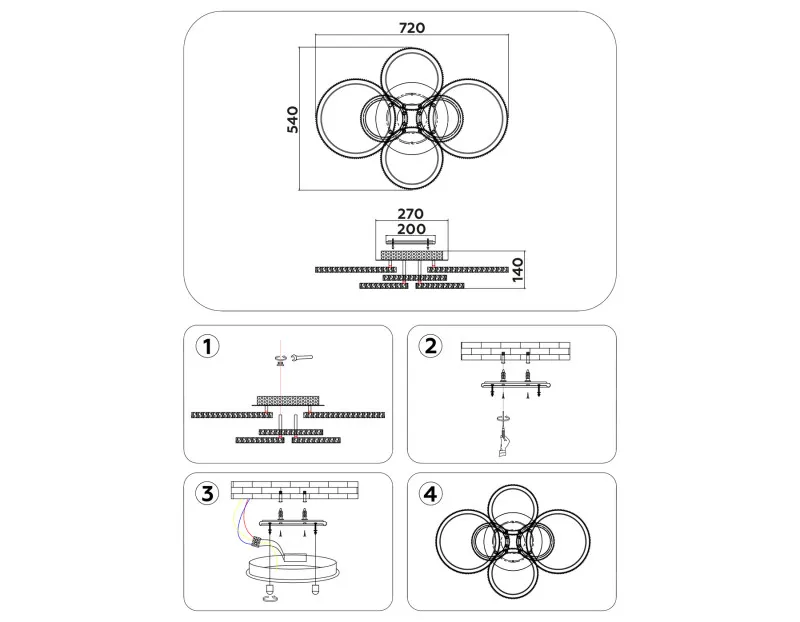 720
540
270
200
140
1
2
3
4